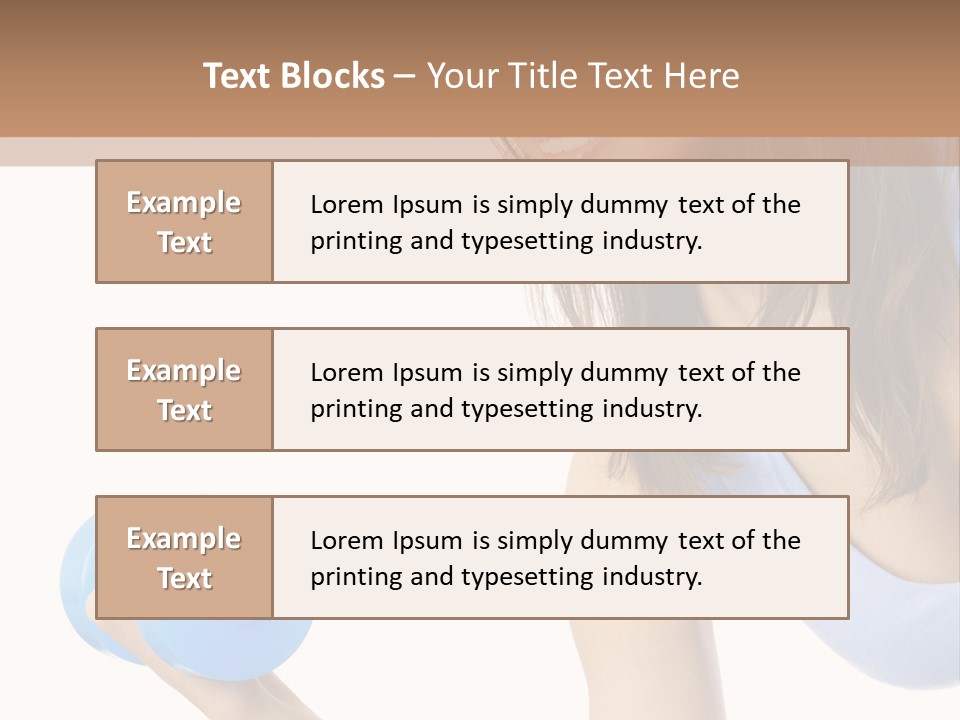 Text Blocks – Your Title Text Here

Example Text

Lorem Ipsum is simply dummy text of the printing and typesetting industry.

Example Text

Lorem Ipsum is simply dummy text of the printing and typesetting industry.

Example Text

Lorem Ipsum is simply dummy text of the printing and typesetting industry.